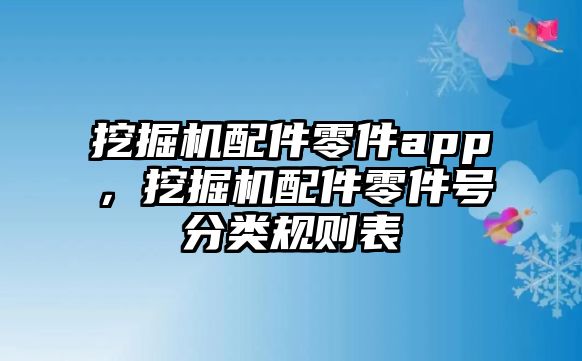 挖掘机配件零件app，挖掘机配件零件号分类规则表